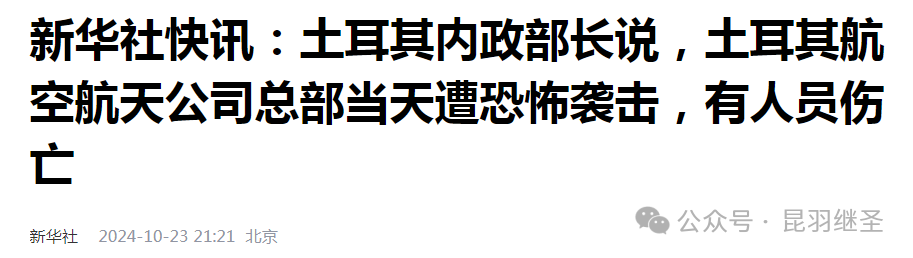 新华社快讯：土耳其内政部长说，土耳其航空航天公司总部当天遭恐怖袭击，有人员伤亡

新华社 2024-10-23 21:21 北京

公众号 · 昆羽继圣